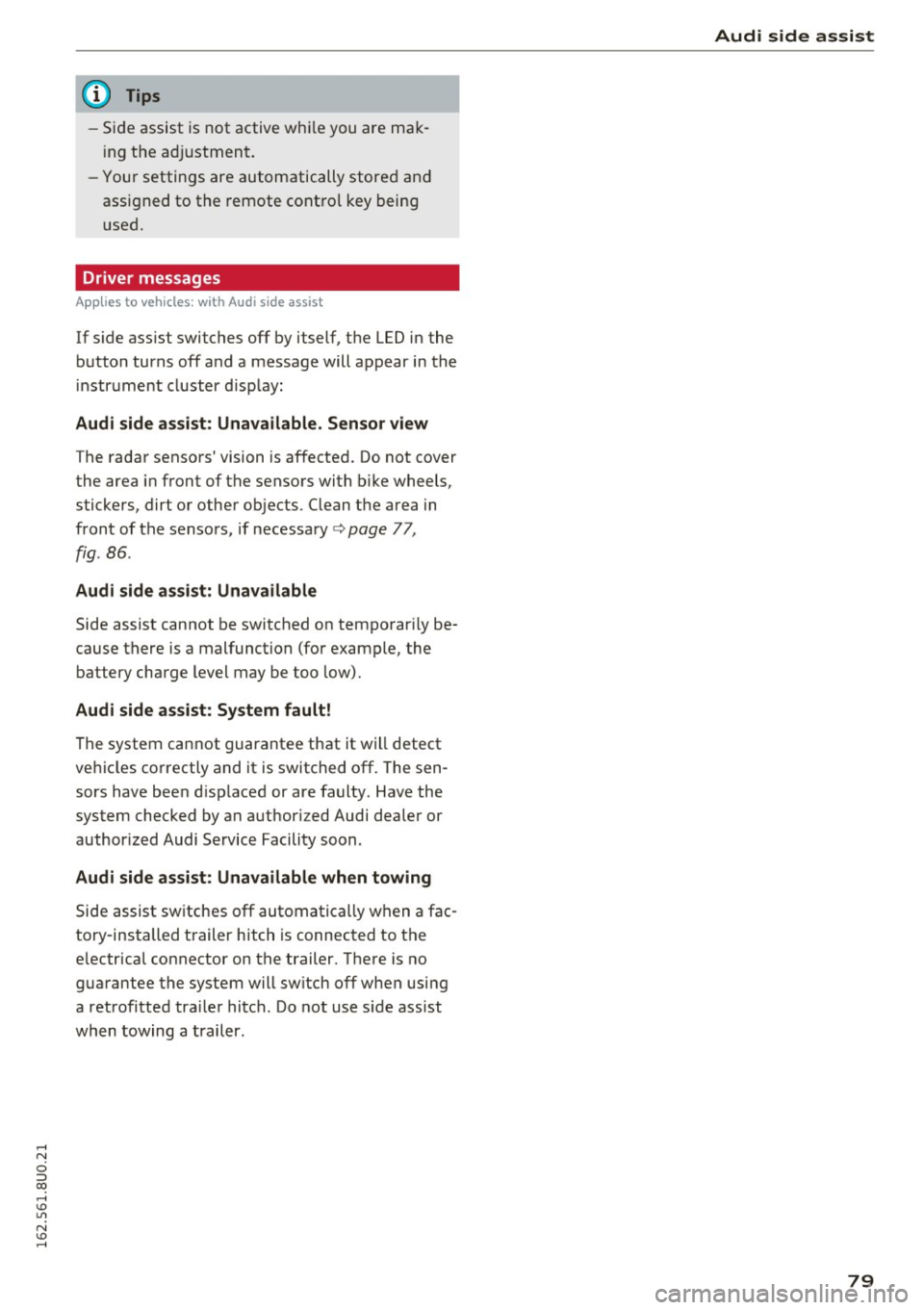 Audi side assist

Tips

– Side assist is not active while you are making the adjustment.
– Your settings are automatically stored and assigned to the remote control key being used.

Driver messages

Applies to vehicles: with Audi side assist

If side assist switches off by itself, the LED in the button turns off and a message will appear in the instrument cluster display:

Audi side assist: Unavailable. Sensor view

The radar sensors' vision is affected. Do not cover the area in front of the sensors with bike wheels, stickers, dirt or other objects. Clean the area in front of the sensors, if necessary ⇨ page 77, fig. 86.

Audi side assist: Unavailable

Side assist cannot be switched on temporarily because there is a malfunction (for example, the battery charge level may be too low).

Audi side assist: System fault!

The system cannot guarantee that it will detect vehicles correctly and it is switched off. The sensors have been displaced or are faulty. Have the system checked by an authorized Audi dealer or authorized Audi Service Facility soon.

Audi side assist: Unavailable when towing

Side assist switches off automatically when a factory-installed trailer hitch is connected to the electrical connector on the trailer. There is no guarantee the system will switch off when using a retrofitted trailer hitch. Do not use side assist when towing a trailer.

162.561.8U0.21

79

carmanualsonline.info